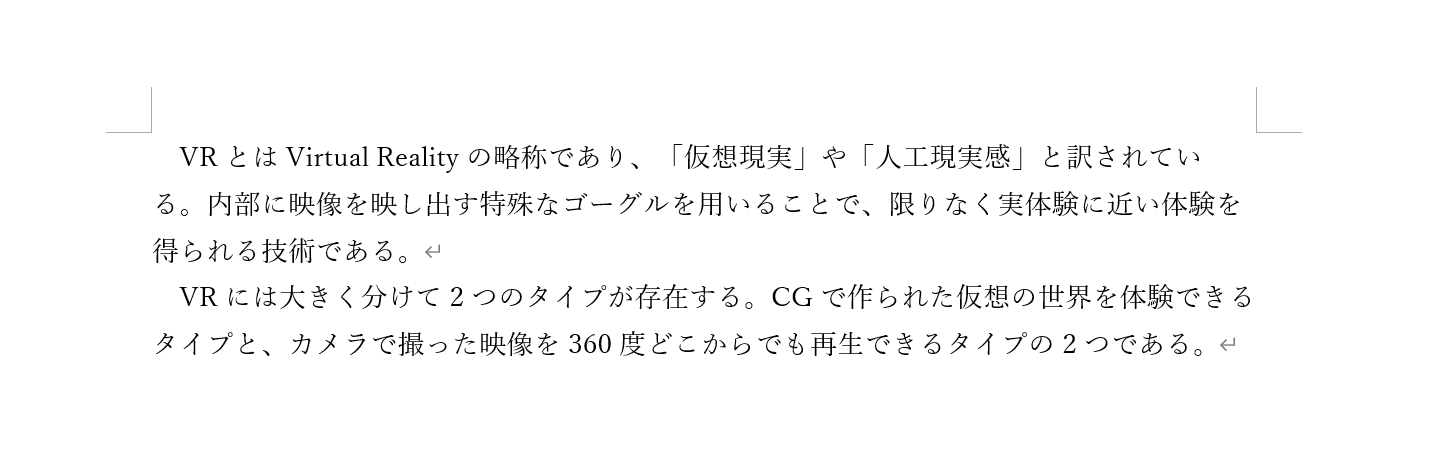 VR とは Virtual Reality の略称であり、「仮想現実」や「人工現実感」と訳されている。内部に映像を映し出す特殊なゴーグルを用いることで、限りなく実体験に近い体験を得られる技術である。

VR には大きく分けて 2 つのタイプが存在する。CG で作られた仮想の世界を体験できるタイプと、カメラで撮った映像を 360 度どこからでも再生できるタイプの 2 つである。